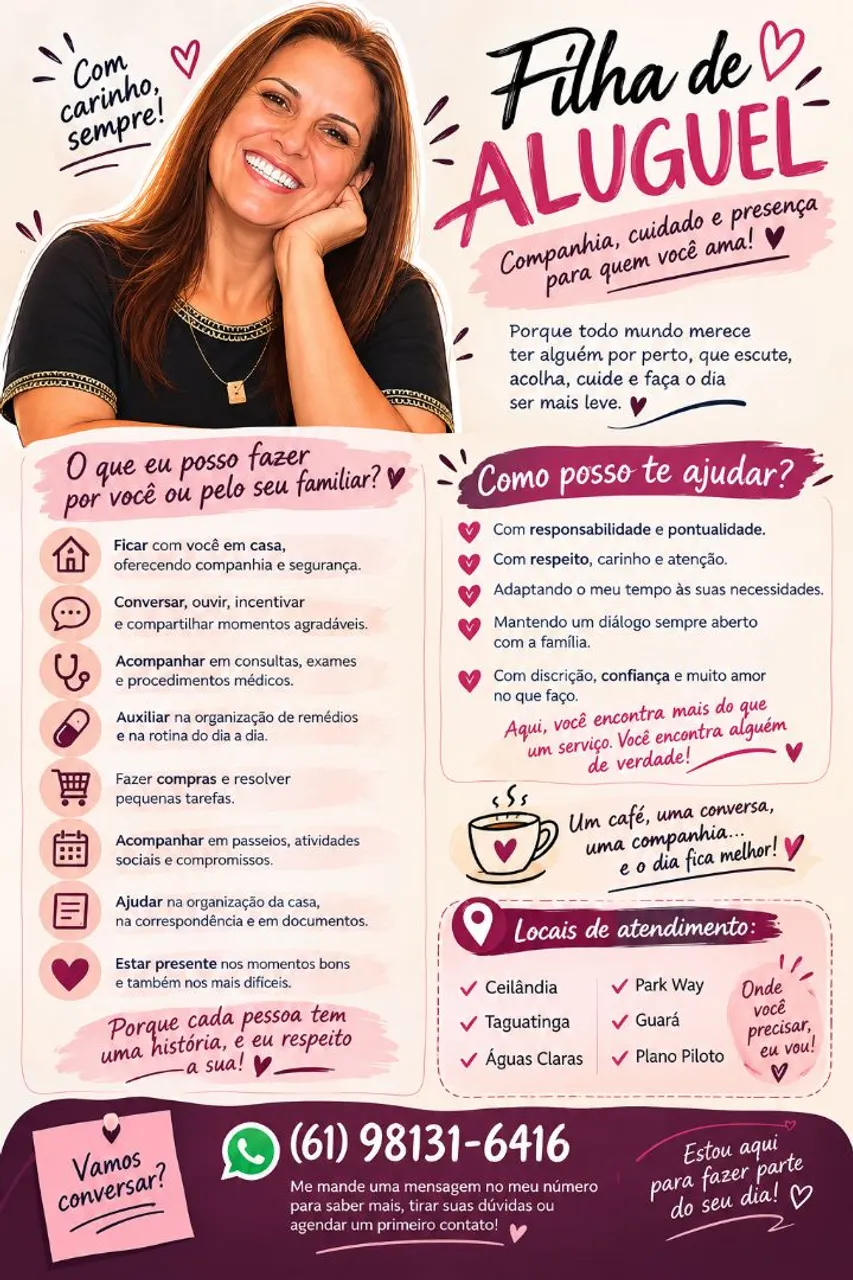 Com carinho, sempre!

Filha de ALUGUEL

Companhia, cuidado e presença para quem você ama!

Porque todo mundo merece ter alguém por perto, que escute, acolha, cuide e faça o dia ser mais leve.

O que eu posso fazer por você ou pelo seu familiar?

Ficar com você em casa, oferecendo companhia e segurança.

Conversar, ouvir, incentivar e compartilhar momentos agradáveis.

Acompanhar em consultas, exames e procedimentos médicos.

Auxiliar na organização de remédios e na rotina do dia a dia.

Fazer compras e resolver pequenas tarefas.

Acompanhar em passeios, atividades sociais e compromissos.

Ajudar na organização da casa, na correspondência e em documentos.

Estar presente nos momentos bons e também nos mais difíceis.

Porque cada pessoa tem uma história, e eu respeito a sua!

Como posso te ajudar?

Com responsabilidade e pontualidade.

Com respeito, carinho e atenção.

Adaptando o meu tempo às suas necessidades.

Mantendo um diálogo sempre aberto com a família.

Com discrição, confiança e muito amor no que faço.

Aqui, você encontra mais do que um serviço. Você encontra alguém de verdade!

Um café, uma conversa, uma companhia... e o dia fica melhor!

Locais de atendimento:

✓ Ceilândia
✓ Taguatinga
✓ Águas Claras
✓ Park Way
✓ Guará
✓ Plano Piloto

Onde você precisar, eu vou!

Vamos conversar?

(61) 98131-6416

Me mande uma mensagem no meu número para saber mais, tirar suas dúvidas ou agendar um primeiro contato!

Estou aqui para fazer parte do seu dia!